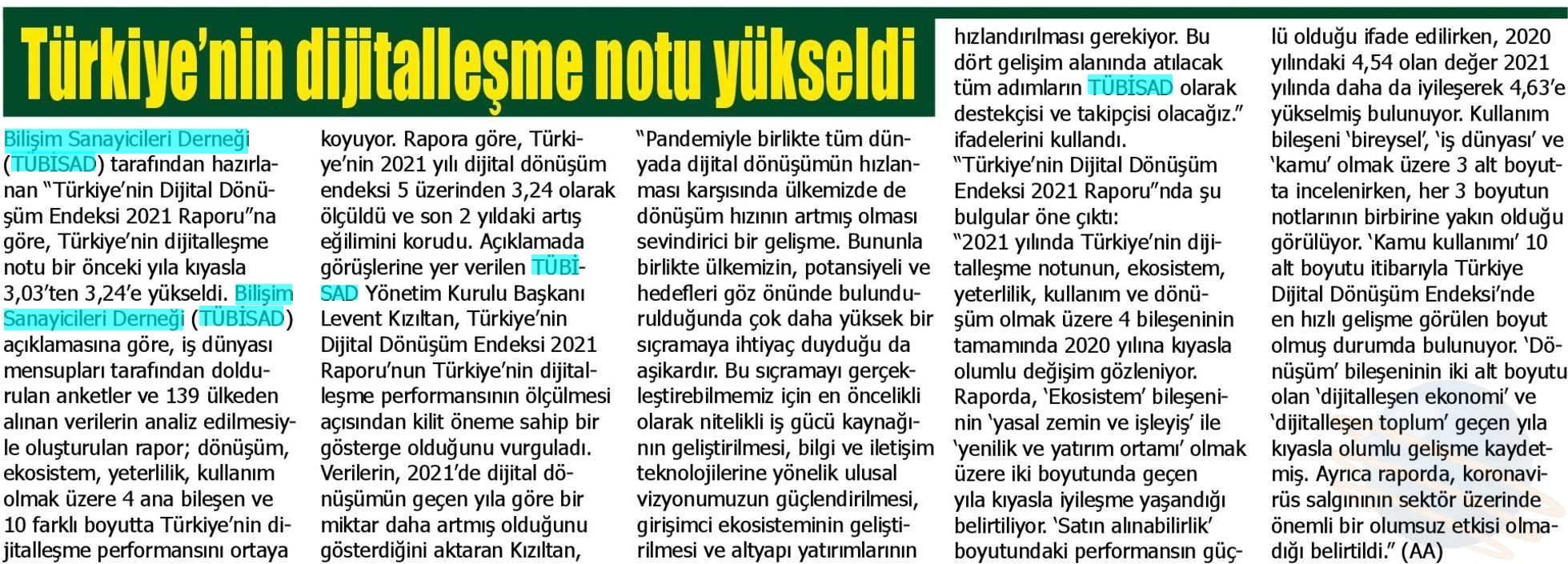 Türkiye'nin dijitalleşme notu yükseldi

Bilişim Sanayicileri Derneği (TÜBİSAD) tarafından hazırlanan "Türkiye'nin Dijital Dönüşüm Endeksi 2021 Raporu"na göre, Türkiye'nin dijitalleşme notu bir önceki yıla kıyasla 3,03'ten 3,24'e yükseldi. Bilişim Sanayicileri Derneği (TÜBİSAD) açıklamasına göre, iş dünyası mensupları tarafından doldurulan anketler ve 139 ülkeden alınan verilerin analiz edilmesiyle oluşturulan rapor; dönüşüm, ekosistem, yeterlilik, kullanım olmak üzere 4 ana bileşen ve 10 farklı boyutta Türkiye'nin dijitalleşme performansını ortaya koyuyor. Rapora göre, Türkiye'nin 2021 yılı dijital dönüşüm endeksi 5 üzerinden 3,24 olarak ölçüldü ve son 2 yıldaki artış eğilimini korudu. Açıklamada görüşlerine yer verilen TÜBİSAD Yönetim Kurulu Başkanı Levent Kızıltan, Türkiye'nin Dijital Dönüşüm Endeksi 2021 Raporu'nun Türkiye'nin dijitalleşme performansının ölçülmesi açısından kilit öneme sahip bir gösterge olduğunu vurguladı. Verilerin, 2021'de dijital dönüşümün geçen yıla göre bir miktar daha artmış olduğunu gösterdiğini aktaran Kızıltan, "Pandemiyle birlikte tüm dünyada dijital dönüşümün hızlanması karşısında ülkemizde de dönüşüm hızının artmış olması sevindirici bir gelişme. Bununla birlikte ülkemizin, potansiyeli ve hedefleri göz önünde bulundurulduğunda çok daha yüksek bir sıçramaya ihtiyaç duyduğu da aşikardır. Bu sıçramayı gerçekleştirebilmemiz için en öncelikli olarak nitelikli iş gücü kaynağının geliştirilmesi, bilgi ve iletişim teknolojilerine yönelik ulusal vizyonumuzun güçlendirilmesi, girişimci ekosisteminin geliştirilmesi ve altyapı yatırımlarının hızlandırılması gerekiyor. Bu dört gelişim alanında atılacak tüm adımların TÜBİSAD olarak destekçisi ve takipçisi olacağız." ifadelerini kullandı.
"Türkiye'nin Dijital Dönüşüm Endeksi 2021 Raporu"nda şu bulgular öne çıktı:
"2021 yılında Türkiye'nin dijitalleşme notunun, ekosistem, yeterlilik, kullanım ve dönüşüm olmak üzere 4 bileşeninin tamamında 2020 yılına kıyasla olumlu değişim gözleniyor. Raporda, 'Ekosistem' bileşeninin 'yasal zemin ve işleyiş' ile 'yenilik ve yatırım ortamı' olmak üzere iki boyutunda geçen yıla kıyasla iyileşme yaşandığı belirtiliyor. 'Satın alınabilirlik' boyutundaki performansın güçlü olduğu ifade edilirken, 2020 yılındaki 4,54 olan değer 2021 yılında daha da iyileşerek 4,63'e yükselmiş bulunuyor. Kullanım bileşeni 'bireysel', 'iş dünyası' ve 'kamu' olmak üzere 3 alt boyutta incelenirken, her 3 boyutun notlarının birbirine yakın olduğu görülüyor. 'Kamu kullanımı' 10 alt boyutu itibarıyla Türkiye Dijital Dönüşüm Endeksi'nde en hızlı gelişme görülen boyut olmuş durumda bulunuyor. 'Dönüşüm' bileşeninin iki alt boyutu olan 'dijitalleşen ekonomi' ve 'dijitalleşen toplum' geçen yıla kıyasla olumlu gelişme kaydetmiş. Ayrıca raporda, koronavirüs salgınının sektör üzerinde önemli bir olumsuz etkisi olmadığı belirtildi." (AA)